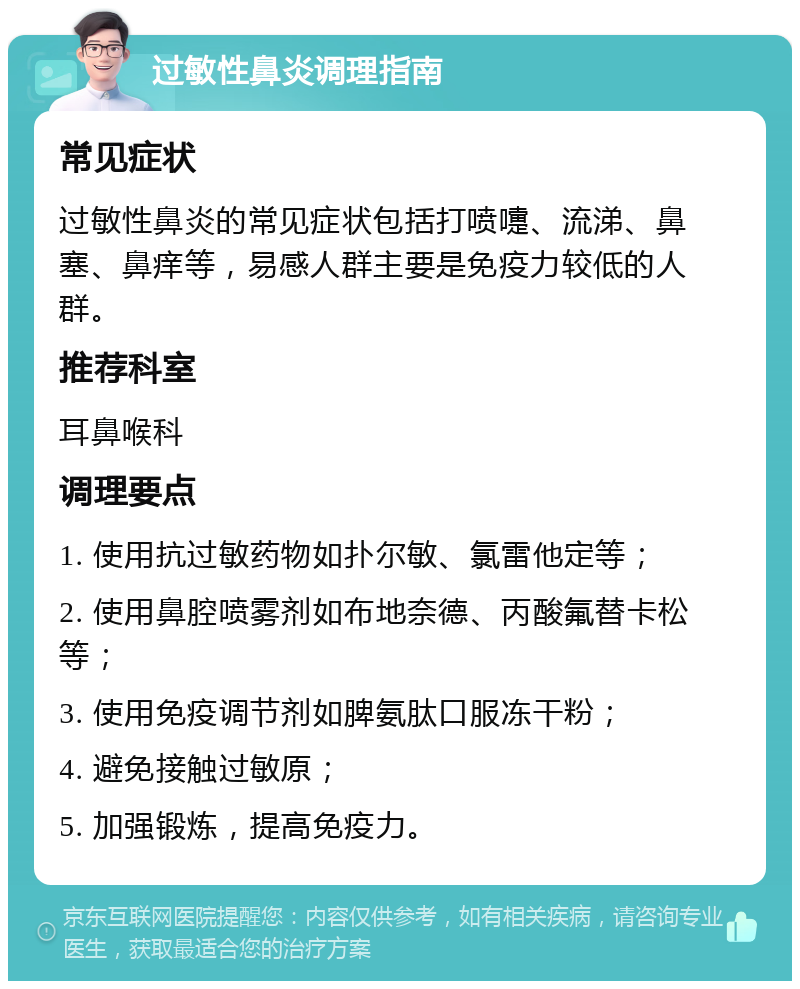 过敏性鼻炎调理指南

常见症状

过敏性鼻炎的常见症状包括打喷嚏、流涕、鼻塞、鼻痒等，易感人群主要是免疫力较低的人群。

推荐科室

耳鼻喉科

调理要点

1. 使用抗过敏药物如扑尔敏、氯雷他定等；

2. 使用鼻腔喷雾剂如布地奈德、丙酸氟替卡松等；

3. 使用免疫调节剂如脾氨肽口服冻干粉；

4. 避免接触过敏原；

5. 加强锻炼，提高免疫力。

京东互联网医院提醒您：内容仅供参考，如有相关疾病，请咨询专业医生，获取最适合您的治疗方案